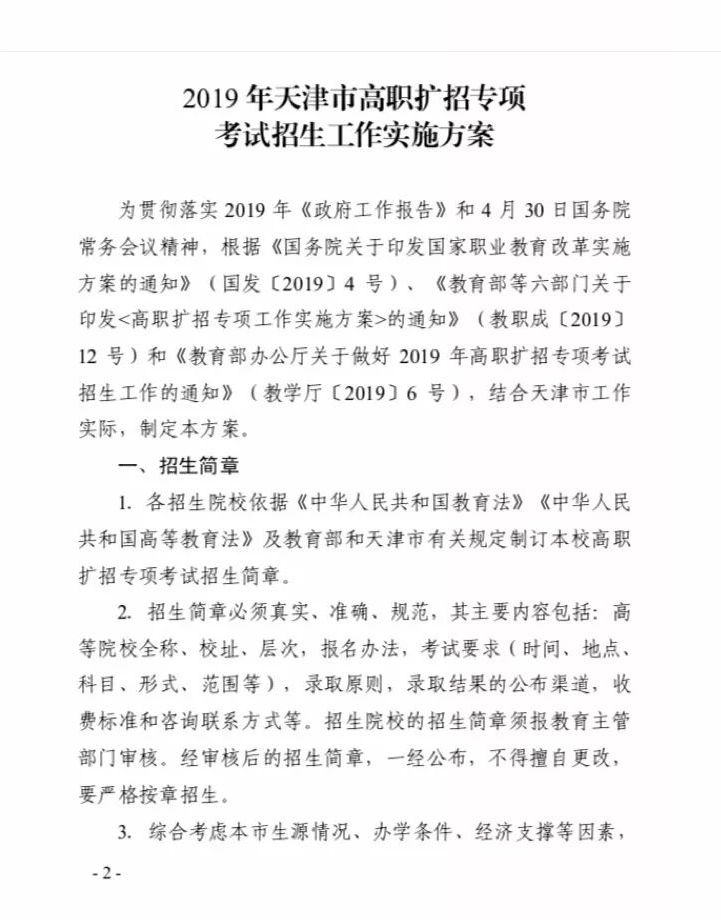 2019 年天津市高职扩招专项
考试招生工作实施方案

为贯彻落实 2019 年《政府工作报告》和 4 月 30 日国务院常务会议精神，根据《国务院关于印发国家职业教育改革实施方案的通知》（国发〔2019〕4 号）、《教育部等六部门关于印发<高职扩招专项工作实施方案>的通知》（教职成〔2019〕12 号）和《教育部办公厅关于做好 2019 年高职扩招专项考试招生工作的通知》（教学厅〔2019〕6 号），结合天津市工作实际，制定本方案。

一、招生简章

1. 各招生院校依据《中华人民共和国教育法》《中华人民共和国高等教育法》及教育部和天津市有关规定制订本校高职扩招专项考试招生简章。

2. 招生简章必须真实、准确、规范，其主要内容包括：高等院校全称、校址、层次，报名办法，考试要求（时间、地点、科目、形式、范围等），录取原则，录取结果的公布渠道，收费标准和咨询联系方式等。招生院校的招生简章须报教育主管部门审核。经审核后的招生简章，一经公布，不得擅自更改，要严格按章招生。

3. 综合考虑本市生源情况、办学条件、经济支撑等因素，

- 2 -